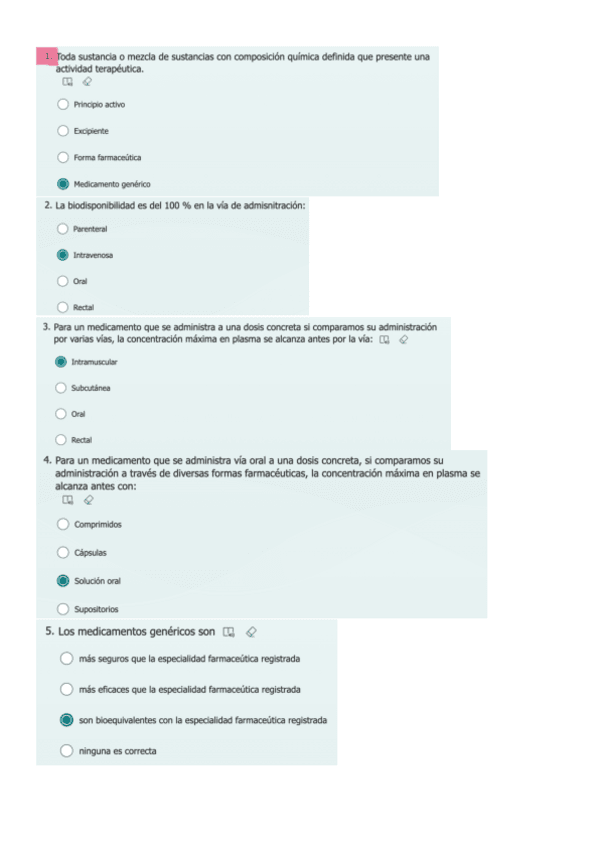 1. Toda sustancia o mezcla de sustancias con composición química definida que presente una actividad terapéutica.

Principio activo

Excipiente

Forma farmaceútica

Medicamento genérico

2. La biodisponibilidad es del 100 % en la vía de admisnitración:

Parenteral

Intravenosa

Oral

Rectal

3. Para un medicamento que se administra a una dosis concreta si comparamos su administración por varias vías, la concentración máxima en plasma se alcanza antes por la vía:

Intramuscular

Subcutánea

Oral

Rectal

4. Para un medicamento que se administra vía oral a una dosis concreta, si comparamos su administración a través de diversas formas farmacéuticas, la concentración máxima en plasma se alcanza antes con:

Comprimidos

Cápsulas

Solución oral

Supositorios

5. Los medicamentos genéricos son

más seguros que la especialidad farmaceútica registrada

más eficaces que la especialidad farmaceútica registrada

son bioequivalentes con la especialidad farmaceútica registrada

ninguna es correcta